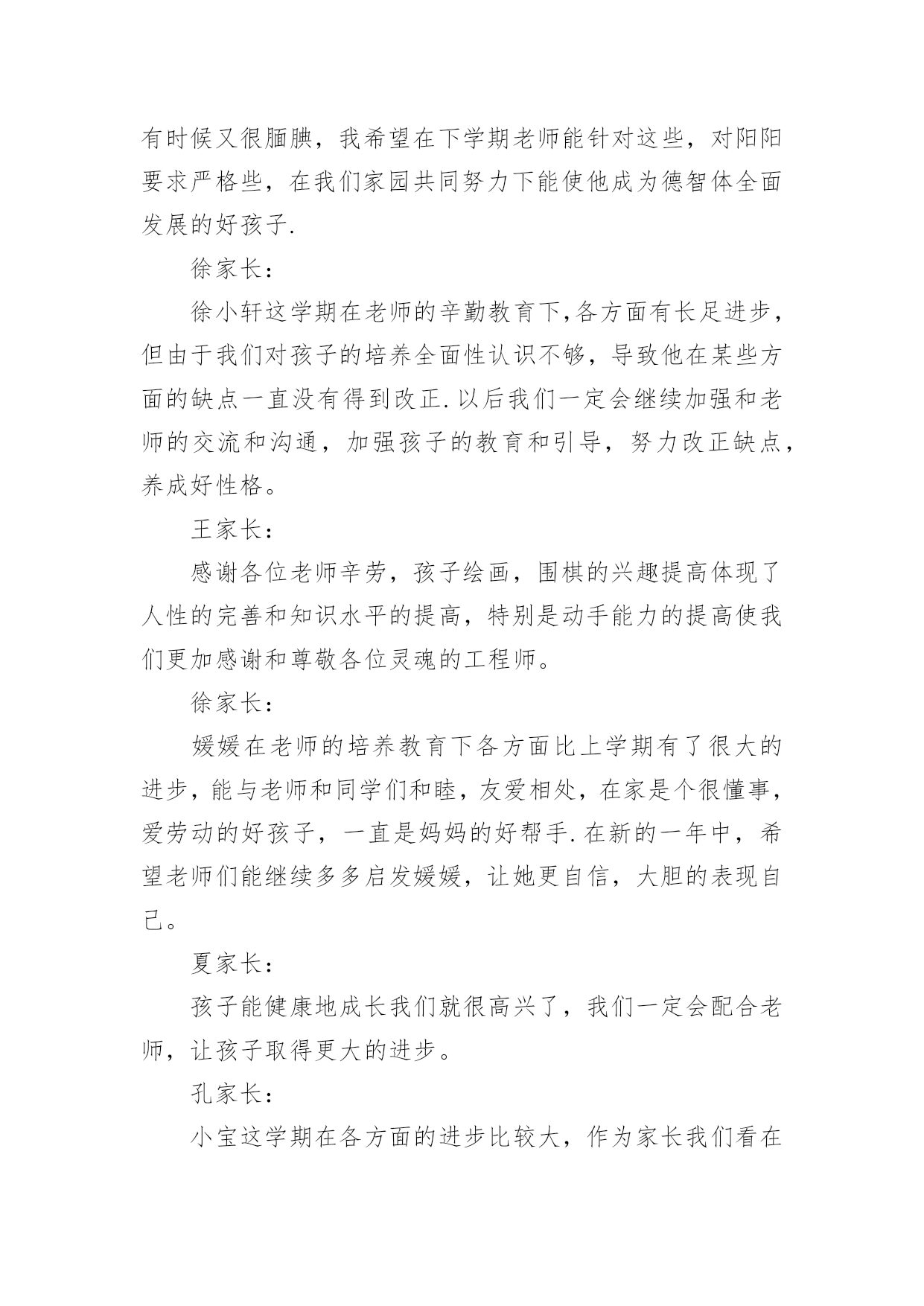 有时候又很腼腆，我希望在下学期老师能针对这些，对阳阳要求严格些，在我们家园共同努力下能使他成为德智体全面发展的好孩子.

徐家长：

徐小轩这学期在老师的辛勤教育下,各方面有长足进步，但由于我们对孩子的培养全面性认识不够，导致他在某些方面的缺点一直没有得到改正.以后我们一定会继续加强和老师的交流和沟通，加强孩子的教育和引导，努力改正缺点，养成好性格。

王家长：

感谢各位老师辛劳，孩子绘画，围棋的兴趣提高体现了人性的完善和知识水平的提高，特别是动手能力的提高使我们更加感谢和尊敬各位灵魂的工程师。

徐家长：

媛媛在老师的培养教育下各方面比上学期有了很大的进步，能与老师和同学们和睦，友爱相处，在家是个很懂事，爱劳动的好孩子，一直是妈妈的好帮手.在新的一年中，希望老师们能继续多多启发媛媛，让她更自信，大胆的表现自己。

夏家长：

孩子能健康地成长我们就很高兴了，我们一定会配合老师，让孩子取得更大的进步。

孔家长：

小宝这学期在各方面的进步比较大，作为家长我们看在